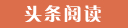 头条阅读